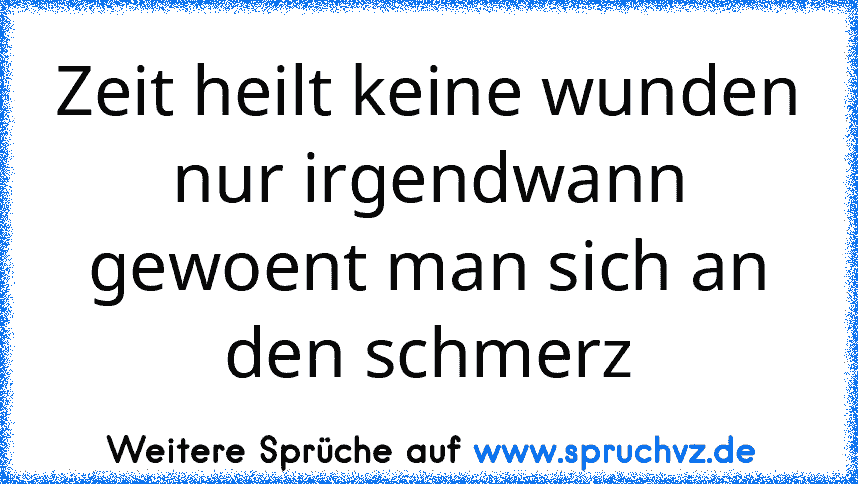 Zeit heilt keine wunden nur irgendwann gewoent man sich an den schmerz

Weitere Sprüche auf www.spruchvz.de